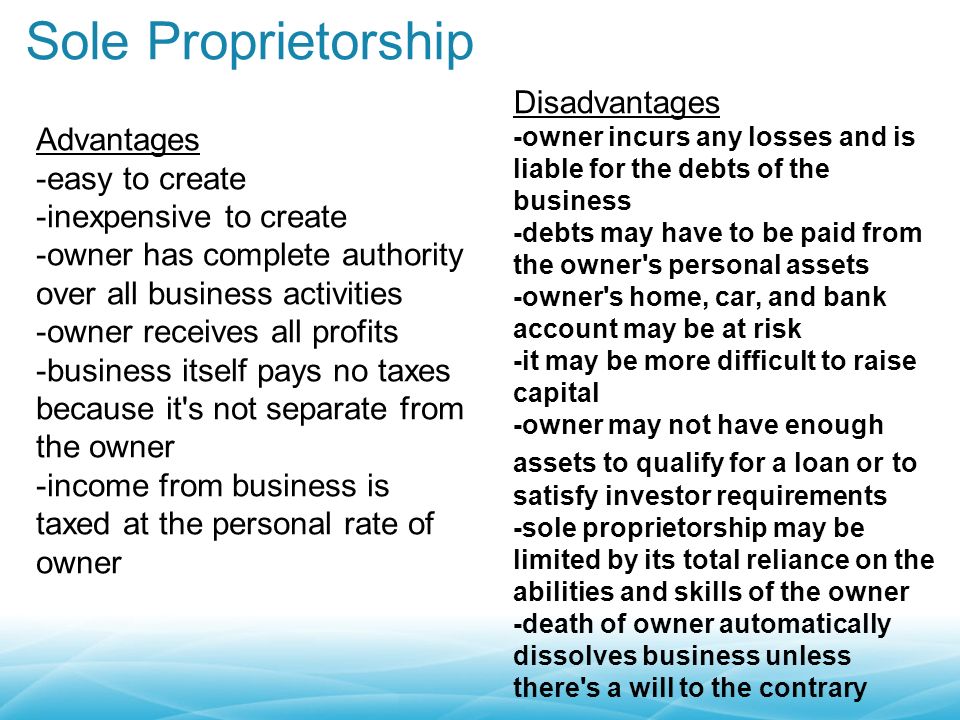 Sole Proprietorship

Advantages
-easy to create
-inexpensive to create
-owner has complete authority over all business activities
-owner receives all profits
-business itself pays no taxes because it's not separate from the owner
-income from business is taxed at the personal rate of owner

Disadvantages
-owner incurs any losses and is liable for the debts of the business
-debts may have to be paid from the owner's personal assets
-owner's home, car, and bank account may be at risk
-it may be more difficult to raise capital
-owner may not have enough assets to qualify for a loan or to satisfy investor requirements
-sole proprietorship may be limited by its total reliance on the abilities and skills of the owner
-death of owner automatically dissolves business unless there's a will to the contrary